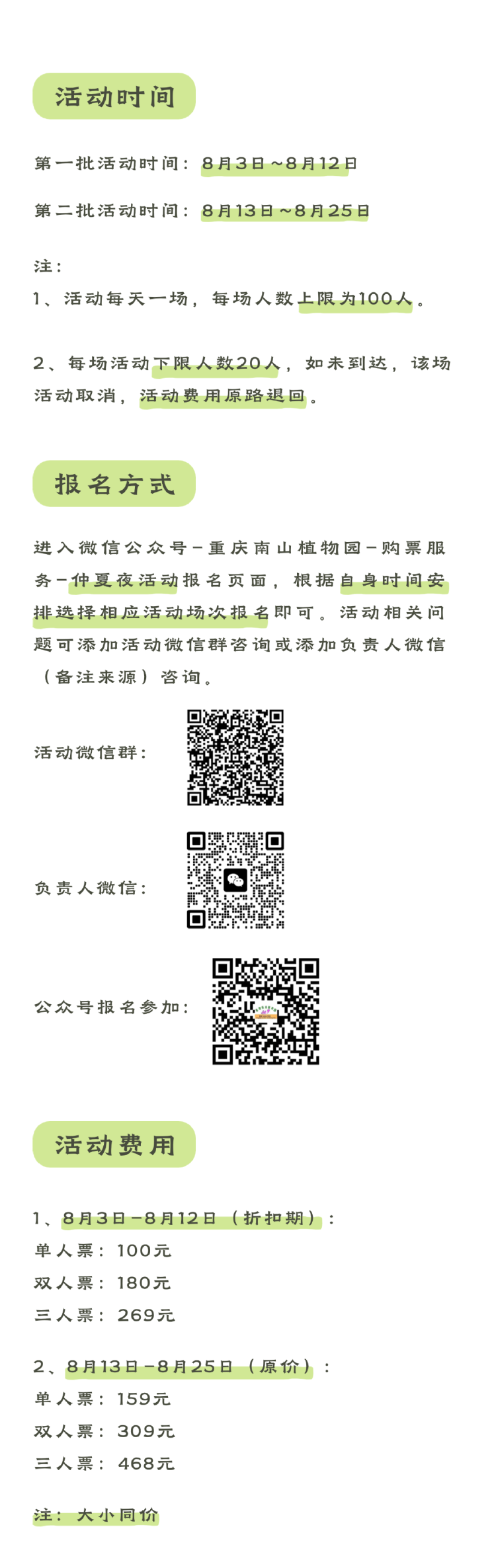 活动时间

第一批活动时间：8月3日~8月12日

第二批活动时间：8月13日~8月25日

注：
1、活动每天一场，每场人数上限为100人。

2、每场活动下限人数20人，如未到达，该场活动取消，活动费用原路退回。

报名方式

进入微信公众号-重庆南山植物园-购票服务-仲夏夜活动报名页面，根据自身时间安排选择相应活动场次报名即可。活动相关问题可添加活动微信群咨询或添加负责人微信（备注来源）咨询。

活动微信群：

负责人微信：

公众号报名参加：

活动费用

1、8月3日-8月12日（折扣期）：
单人票：100元
双人票：180元
三人票：269元

2、8月13日-8月25日（原价）：
单人票：159元
双人票：309元
三人票：468元

注：大小同价